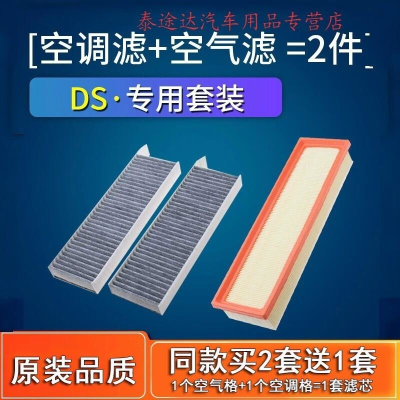 泰途达汽车用品专营店

[空调滤+空气滤 =2件]

DS·专用套装

原装品质

同款买2套送1套

1个空气格+1个空调格=1套滤芯